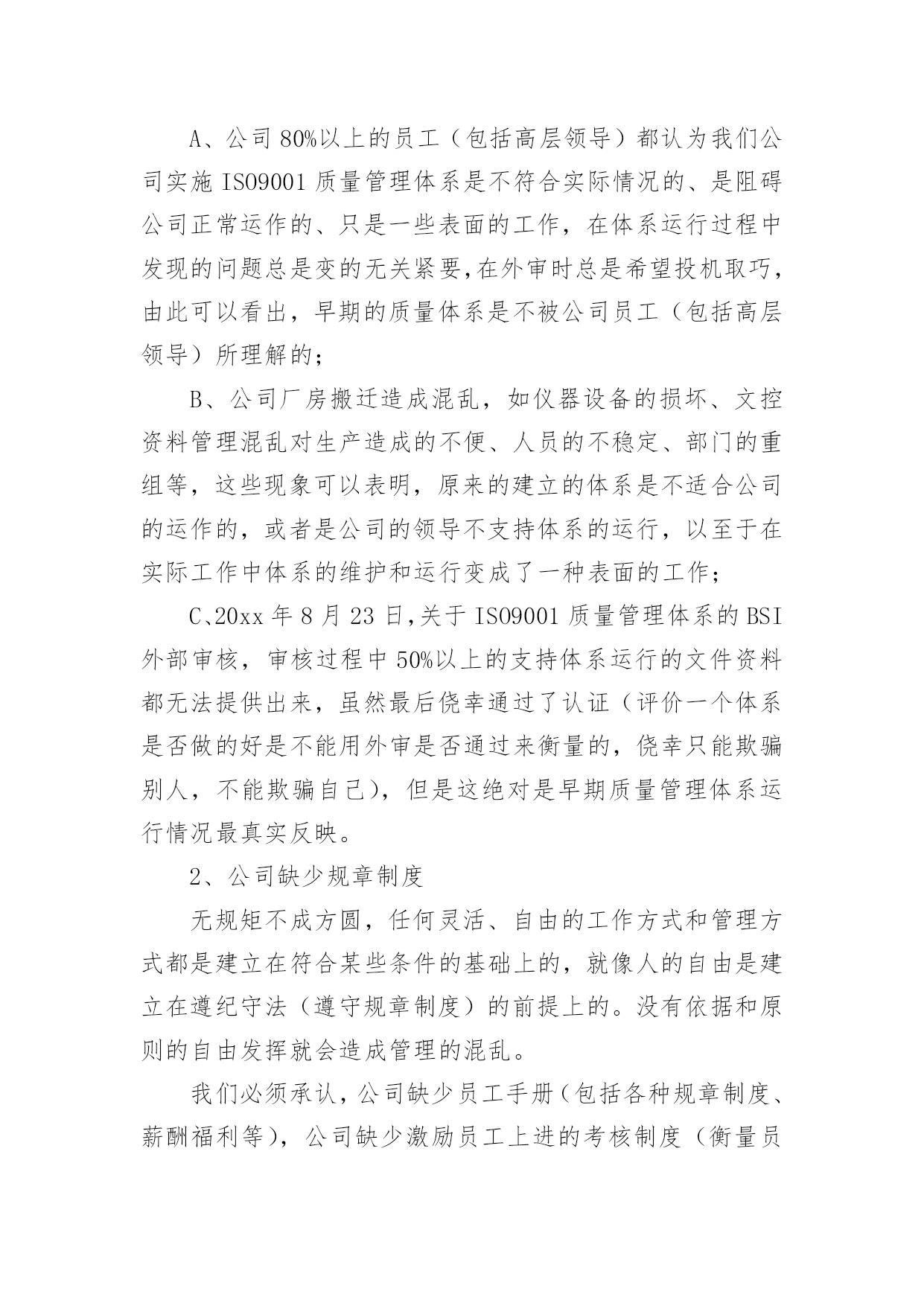 A、公司80%以上的员工（包括高层领导）都认为我们公司实施ISO9001质量管理体系是不符合实际情况的、是阻碍公司正常运作的、只是一些表面的工作，在体系运行过程中发现的问题总是变的无关紧要,在外审时总是希望投机取巧，由此可以看出，早期的质量体系是不被公司员工（包括高层领导）所理解的；

B、公司厂房搬迁造成混乱，如仪器设备的损坏、文控资料管理混乱对生产造成的不便、人员的不稳定、部门的重组等，这些现象可以表明，原来的建立的体系是不适合公司的运作的，或者是公司的领导不支持体系的运行，以至于在实际工作中体系的维护和运行变成了一种表面的工作；

C、20xx年8月23日,关于ISO9001质量管理体系的BSI外部审核，审核过程中50%以上的支持体系运行的文件资料都无法提供出来，虽然最后侥幸通过了认证（评价一个体系是否做的好是不能用外审是否通过来衡量的，侥幸只能欺骗别人，不能欺骗自己），但是这绝对是早期质量管理体系运行情况最真实反映。

2、公司缺少规章制度

无规矩不成方圆，任何灵活、自由的工作方式和管理方式都是建立在符合某些条件的基础上的，就像人的自由是建立在遵纪守法（遵守规章制度）的前提上的。没有依据和原则的自由发挥就会造成管理的混乱。

我们必须承认，公司缺少员工手册（包括各种规章制度、薪酬福利等），公司缺少激励员工上进的考核制度（衡量员